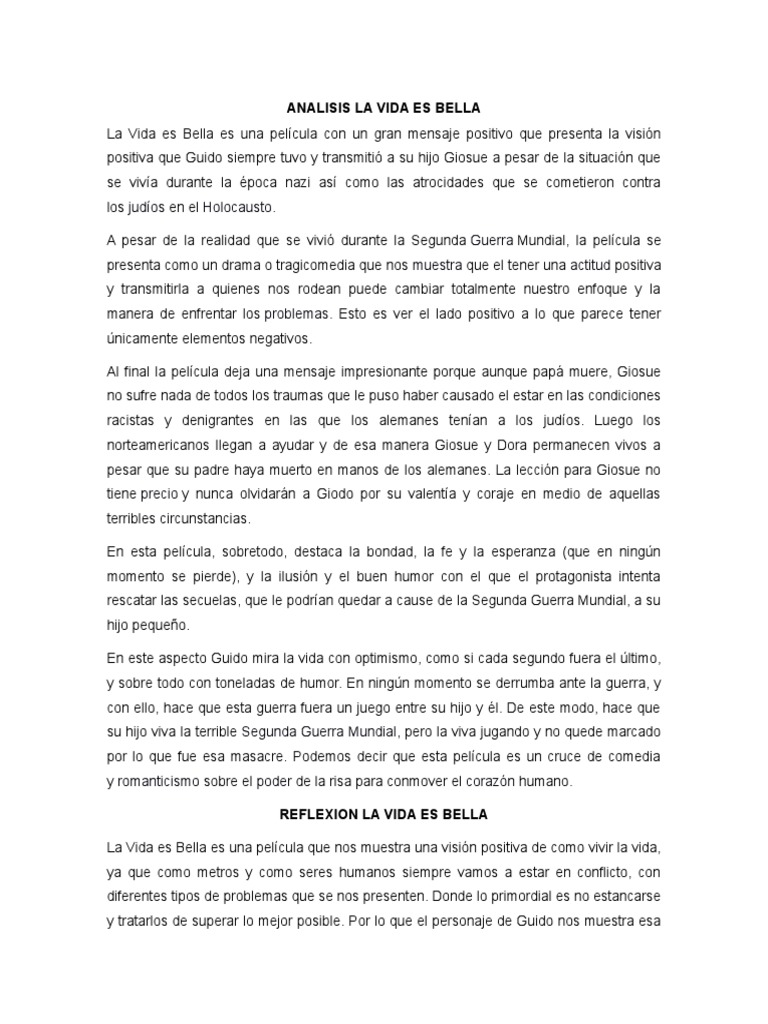 ANALISIS LA VIDA ES BELLA

La Vida es Bella es una película con un gran mensaje positivo que presenta la visión positiva que Guido siempre tuvo y transmitió a su hijo Giosue a pesar de la situación que se vivía durante la época nazi así como las atrocidades que se cometieron contra los judíos en el Holocausto.

A pesar de la realidad que se vivió durante la Segunda Guerra Mundial, la película se presenta como un drama o tragicomedia que nos muestra que el tener una actitud positiva y transmitirla a quienes nos rodean puede cambiar totalmente nuestro enfoque y la manera de enfrentar los problemas. Esto es ver el lado positivo a lo que parece tener únicamente elementos negativos.

Al final la película deja una mensaje impresionante porque aunque papá muere, Giosue no sufre nada de todos los traumas que le puso haber causado el estar en las condiciones racistas y denigrantes en las que los alemanes tenían a los judíos. Luego los norteamericanos llegan a ayudar y de esa manera Giosue y Dora permanecen vivos a pesar que su padre haya muerto en manos de los alemanes. La lección para Giosue no tiene precio y nunca olvidarán a Giodo por su valentía y coraje en medio de aquellas terribles circunstancias.

En esta película, sobretodo, destaca la bondad, la fe y la esperanza (que en ningún momento se pierde), y la ilusión y el buen humor con el que el protagonista intenta rescatar las secuelas, que le podrían quedar a cause de la Segunda Guerra Mundial, a su hijo pequeño.

En este aspecto Guido mira la vida con optimismo, como si cada segundo fuera el último, y sobre todo con toneladas de humor. En ningún momento se derrumba ante la guerra, y con ello, hace que esta guerra fuera un juego entre su hijo y él. De este modo, hace que su hijo viva la terrible Segunda Guerra Mundial, pero la viva jugando y no quede marcado por lo que fue esa masacre. Podemos decir que esta película es un cruce de comedia y romanticismo sobre el poder de la risa para conmover el corazón humano.

REFLEXION LA VIDA ES BELLA

La Vida es Bella es una película que nos muestra una visión positiva de como vivir la vida, ya que como metros y como seres humanos siempre vamos a estar en conflicto, con diferentes tipos de problemas que se nos presenten. Donde lo primordial es no estancarse y tratarlos de superar lo mejor posible. Por lo que el personaje de Guido nos muestra esa